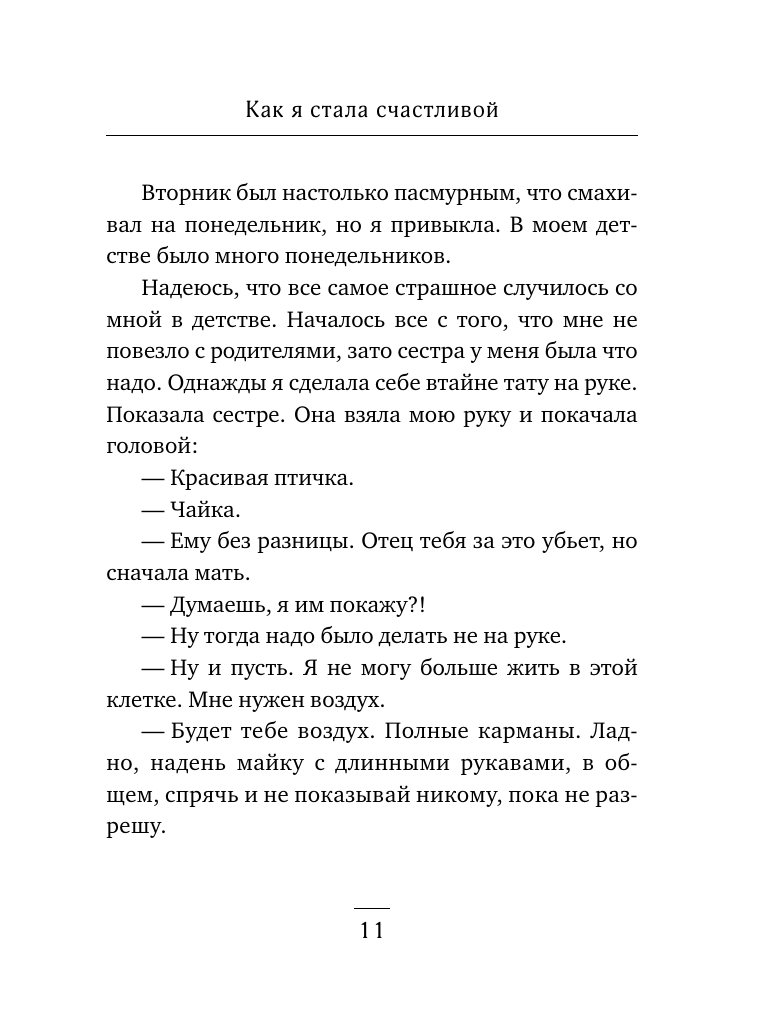 Как я стала счастливой

Вторник был настолько пасмурным, что смахивал на понедельник, но я привыкла. В моем детстве было много понедельников.

Надеюсь, что все самое страшное случилось со мной в детстве. Началось все с того, что мне не повезло с родителями, зато сестра у меня была что надо. Однажды я сделала себе втайне тату на руке. Показала сестре. Она взяла мою руку и покачала головой:

— Красивая птичка.

— Чайка.

— Ему без разницы. Отец тебя за это убьет, но сначала мать.

— Думаешь, я им покажу?!

— Ну тогда надо было делать не на руке.

— Ну и пусть. Я не могу больше жить в этой клетке. Мне нужен воздух.

— Будет тебе воздух. Полные карманы. Ладно, надень майку с длинными рукавами, в общем, спрячь и не показывай никому, пока не разрешу.

11